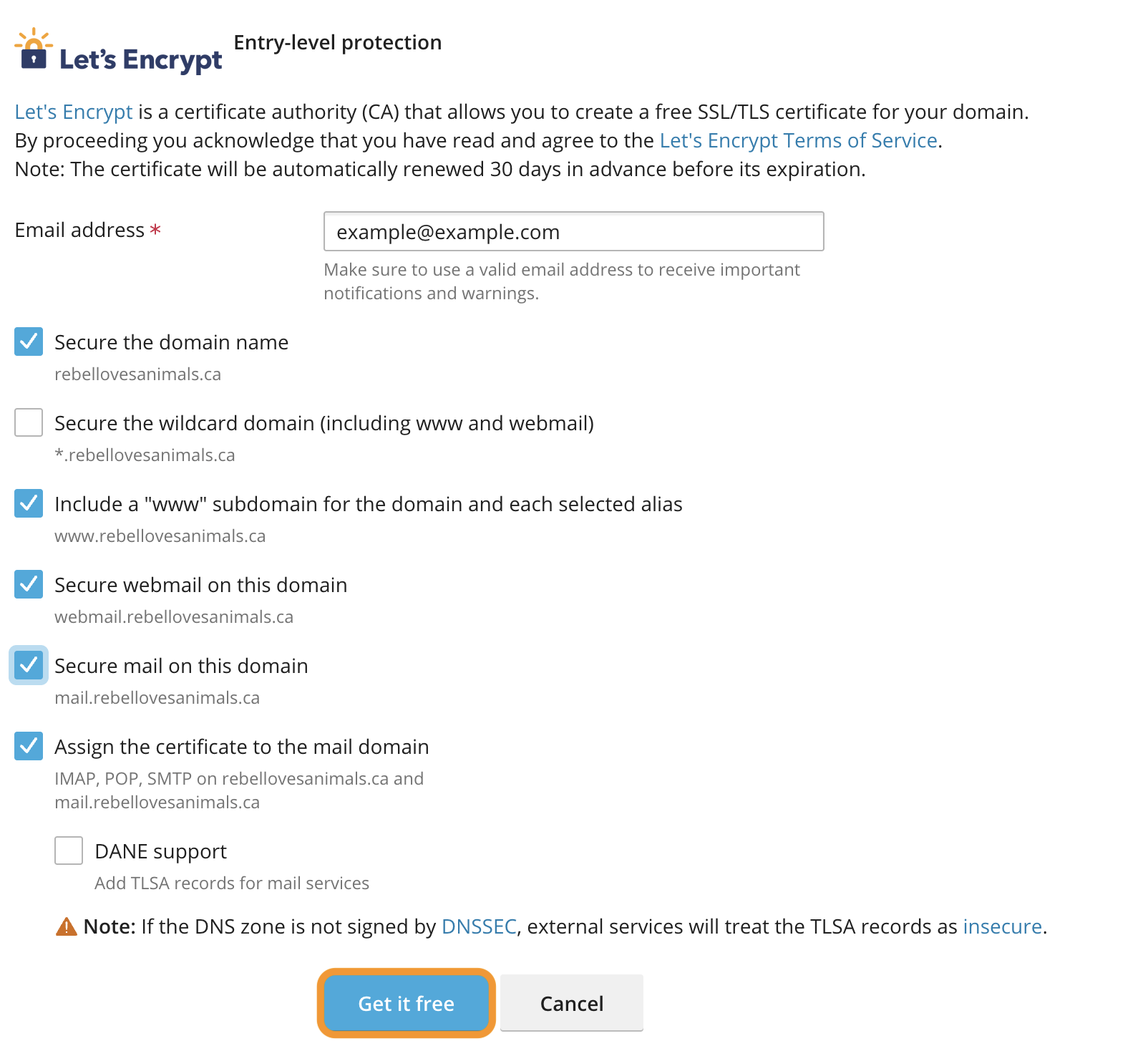 Let's Encrypt

Entry-level protection

Let's Encrypt is a certificate authority (CA) that allows you to create a free SSL/TLS certificate for your domain. By proceeding you acknowledge that you have read and agree to the Let's Encrypt Terms of Service. Note: The certificate will be automatically renewed 30 days in advance before its expiration.

Email address *

example@example.com

Make sure to use a valid email address to receive important notifications and warnings.

Secure the domain name

rebellovesanimals.ca

Secure the wildcard domain (including www and webmail)

*.rebellovesanimals.ca

Include a "www" subdomain for the domain and each selected alias

www.rebellovesanimals.ca

Secure webmail on this domain

webmail.rebellovesanimals.ca

Secure mail on this domain

mail.rebellovesanimals.ca

Assign the certificate to the mail domain

IMAP, POP, SMTP on rebellovesanimals.ca and mail.rebellovesanimals.ca

DANE support

Add TLSA records for mail services

Note: If the DNS zone is not signed by DNSSEC, external services will treat the TLSA records as insecure.

Get it free

Cancel